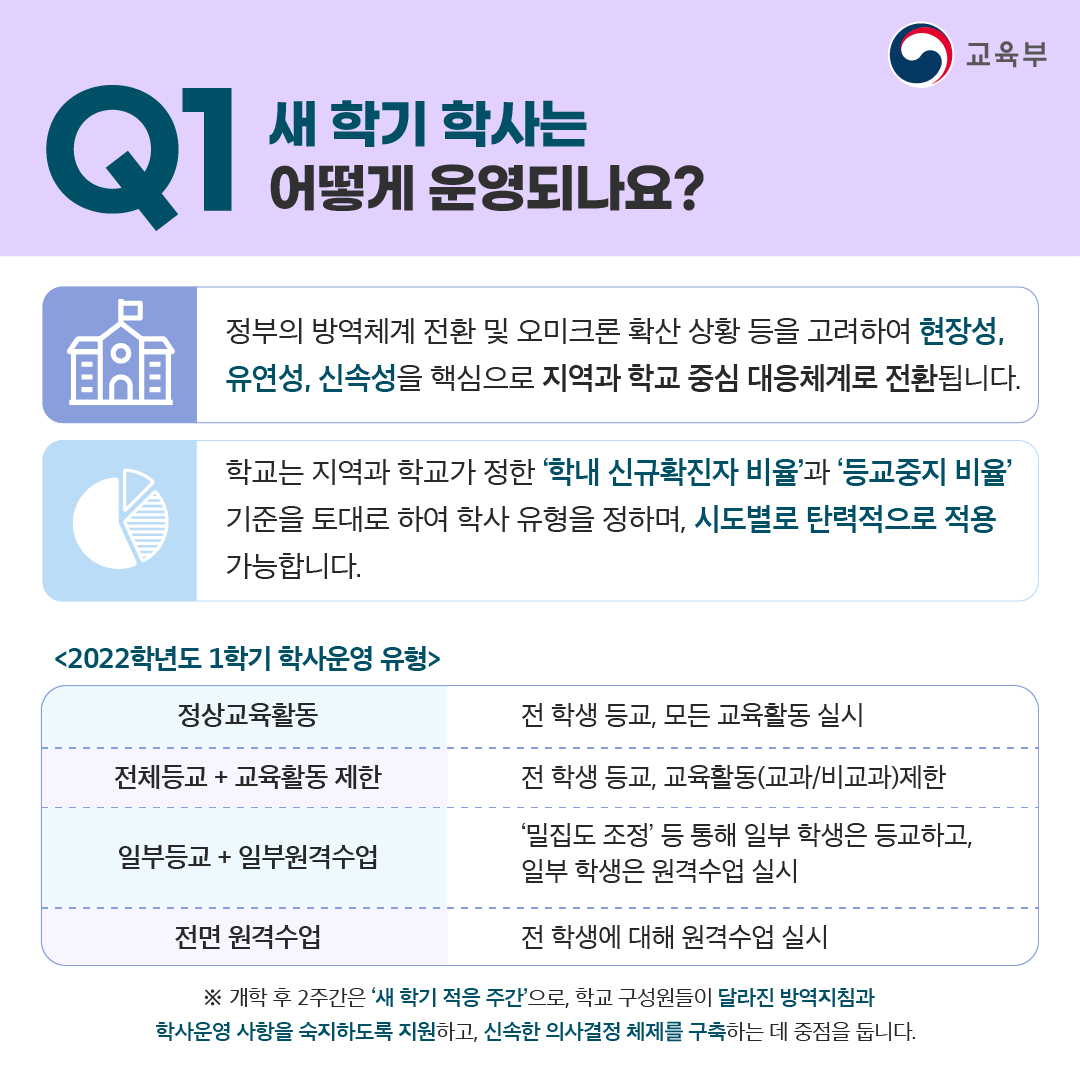 교육부

Q1 새 학기 학사는 어떻게 운영되나요?

정부의 방역체계 전환 및 오미크론 확산 상황 등을 고려하여 현장성, 유연성, 신속성을 핵심으로 지역과 학교 중심 대응체계로 전환됩니다.

학교는 지역과 학교가 정한 '학내 신규확진자 비율'과 '등교중지 비율' 기준을 토대로 하여 학사 유형을 정하며, 시도별로 탄력적으로 적용 가능합니다.

<2022학년도 1학기 학사운영 유형>

| 정상교육활동 | 전 학생 등교, 모든 교육활동 실시 |
|---|---|
| 전체등교 + 교육활동 제한 | 전 학생 등교, 교육활동(교과/비교과)제한 |
| 일부등교 + 일부원격수업 | '밀집도 조정' 등 통해 일부 학생은 등교하고, 일부 학생은 원격수업 실시 |
| 전면 원격수업 | 전 학생에 대해 원격수업 실시 |

※ 개학 후 2주간은 '새 학기 적응 주간'으로, 학교 구성원들이 달라진 방역지침과 학사운영 사항을 숙지하도록 지원하고, 신속한 의사결정 체제를 구축하는 데 중점을 둡니다.